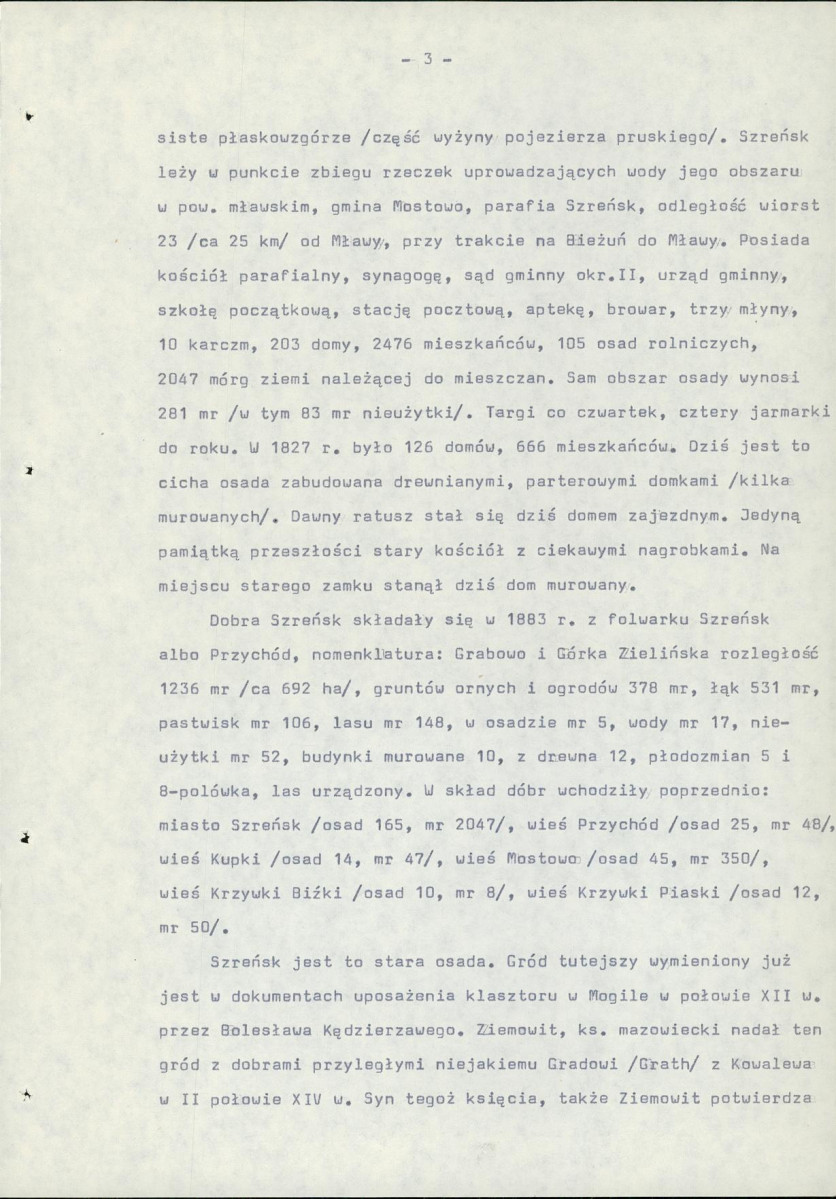 - 3 -

siste płaskowzgórze /część wyżyny pojezierza pruskiego/. Szreńsk leży w punkcie zbiegu rzeczek uprowadzających wody jego obszaru w pow. mławskim, gmina Mostowo, parafia Szreńsk, odległość wiorst 23 /ca 25 km/ od Mławy, przy trakcie na Bieżuń do Mławy. Posiada kościół parafialny, synagogę, sąd gminny okr.II, urząd gminny, szkołę początkową, stację pocztową, aptekę, browar, trzy młyny, 10 karczm, 203 domy, 2476 mieszkańców, 105 osad rolniczych, 2047 mórg ziemi należącej do mieszczan. Sam obszar osady wynosi 281 mr /w tym 83 mr nieużytki/. Targi co czwartek, cztery jarmarki do roku. W 1827 r. było 126 domów, 666 mieszkańców. Dziś jest to cicha osada zabudowana drewnianymi, parterowymi domkami /kilka murowanych/. Dawny ratusz stał się dziś domem zajezdnym. Jedyną pamiątką przeszłości stary kościół z ciekawymi nagrobkami. Na miejscu starego zamku stanął dziś dom murowany.

Dobra Szreńsk składały się w 1883 r. z folwarku Szreńsk albo Przychód, nomenklatura: Grabowo i Górka Zielińska rozległość 1236 mr /ca 692 ha/, gruntów ornych i ogrodów 378 mr, łąk 531 mr, pastwisk mr 106, lasu mr 148, w osadzie mr 5, wody mr 17, nieużytki mr 52, budynki murowane 10, z drewna 12, płodozmian 5 i 8-polówka, las urządzony. W skład dóbr wchodziły poprzednio: miasto Szreńsk /osad 165, mr 2047/, wieś Przychód /osad 25, mr 48/, wieś Kupki /osad 14, mr 47/, wieś Mostowo /osad 45, mr 350/, wieś Krzywki Biźki /osad 10, mr 8/, wieś Krzywki Piaski /osad 12, mr 50/.

Szreńsk jest to stara osada. Gród tutejszy wymieniony już jest w dokumentach uposażenia klasztoru w Mogile w połowie XII w. przez Bolesława Kędzierzawego. Ziemowit, ks. mazowiecki nadał ten gród z dobrami przyległymi niejakiemu Gradowi /Grath/ z Kowalewa w II połowie XIV w. Syn tegoż księcia, także Ziemowit potwierdza